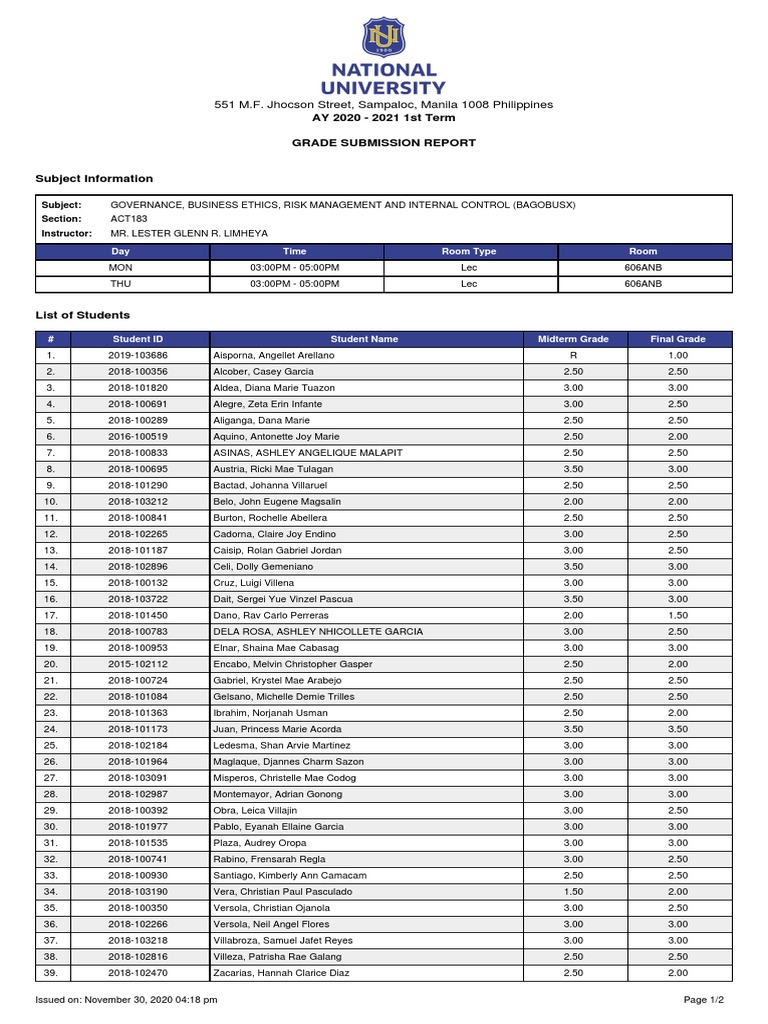 NU
1900

NATIONAL UNIVERSITY
551 M.F. Jhocson Street, Sampaloc, Manila 1008 Philippines
AY 2020 - 2021 1st Term

GRADE SUBMISSION REPORT

Subject Information

Subject: GOVERNANCE, BUSINESS ETHICS, RISK MANAGEMENT AND INTERNAL CONTROL (BAGOBUSX)
Section: ACT183
Instructor: MR. LESTER GLENN R. LIMHEYA

| Day | Time | Room Type | Room |
|---|---|---|---|
| MON | 03:00PM - 05:00PM | Lec | 606ANB |
| THU | 03:00PM - 05:00PM | Lec | 606ANB |

List of Students

| # | Student ID | Student Name | Midterm Grade | Final Grade |
|---|---|---|---|---|
| 1. | 2019-103686 | Aisporna, Angellet Arellano | R | 1.00 |
| 2. | 2018-100356 | Alcober, Casey Garcia | 2.50 | 2.50 |
| 3. | 2018-101820 | Aldea, Diana Marie Tuazon | 3.00 | 3.00 |
| 4. | 2018-100691 | Alegre, Zeta Erin Infante | 3.00 | 2.50 |
| 5. | 2018-100289 | Aliganga, Dana Marie | 2.50 | 2.50 |
| 6. | 2016-100519 | Aquino, Antonette Joy Marie | 2.50 | 2.00 |
| 7. | 2018-100833 | ASINAS, ASHLEY ANGELIQUE MALAPIT | 2.50 | 2.50 |
| 8. | 2018-100695 | Austria, Ricki Mae Tulagan | 3.50 | 3.00 |
| 9. | 2018-101290 | Bactad, Johanna Villaruel | 2.50 | 2.50 |
| 10. | 2018-103212 | Belo, John Eugene Magsalin | 2.00 | 2.00 |
| 11. | 2018-100841 | Burton, Rochelle Abellera | 2.50 | 2.50 |
| 12. | 2018-102265 | Cadorna, Claire Joy Endino | 3.00 | 2.50 |
| 13. | 2018-101187 | Caisip, Rolan Gabriel Jordan | 3.00 | 2.50 |
| 14. | 2018-102896 | Celi, Dolly Gemeniano | 3.50 | 3.00 |
| 15. | 2018-100132 | Cruz, Luigi Villena | 3.00 | 3.00 |
| 16. | 2018-103722 | Dait, Sergei Yue Vinzel Pascua | 3.50 | 3.00 |
| 17. | 2018-101450 | Dano, Rav Carlo Perreras | 2.00 | 1.50 |
| 18. | 2018-100783 | DELA ROSA, ASHLEY NHICOLLETE GARCIA | 3.00 | 2.50 |
| 19. | 2018-100953 | Elnar, Shaina Mae Cabasag | 3.00 | 3.00 |
| 20. | 2015-102112 | Encabo, Melvin Christopher Gasper | 2.50 | 2.00 |
| 21. | 2018-100724 | Gabriel, Krystel Mae Arabejo | 2.50 | 2.50 |
| 22. | 2018-101084 | Gelsano, Michelle Demie Trilles | 2.50 | 2.50 |
| 23. | 2018-101363 | Ibrahim, Norjanah Usman | 2.50 | 2.00 |
| 24. | 2018-101173 | Juan, Princess Marie Acorda | 3.50 | 3.50 |
| 25. | 2018-102184 | Ledesma, Shan Arvie Martinez | 3.00 | 3.00 |
| 26. | 2018-101964 | Maglaque, Djannes Charm Sazon | 3.00 | 3.00 |
| 27. | 2018-103091 | Misperos, Christelle Mae Codog | 3.00 | 3.00 |
| 28. | 2018-102987 | Montemayor, Adrian Gonong | 3.00 | 3.00 |
| 29. | 2018-100392 | Obra, Leica Villajin | 3.00 | 2.50 |
| 30. | 2018-101977 | Pablo, Eyanah Ellaine Garcia | 3.00 | 3.00 |
| 31. | 2018-101535 | Plaza, Audrey Oropa | 3.00 | 3.00 |
| 32. | 2018-100741 | Rabino, Frensarah Regla | 3.00 | 2.50 |
| 33. | 2018-100930 | Santiago, Kimberly Ann Camacam | 2.50 | 2.50 |
| 34. | 2018-103190 | Vera, Christian Paul Pasculado | 1.50 | 2.00 |
| 35. | 2018-100350 | Versola, Christian Ojanola | 3.00 | 2.50 |
| 36. | 2018-102266 | Versola, Neil Angel Flores | 3.00 | 3.00 |
| 37. | 2018-103218 | Villabroza, Samuel Jafet Reyes | 3.00 | 3.00 |
| 38. | 2018-102816 | Villeza, Patrisha Rae Galang | 2.50 | 2.50 |
| 39. | 2018-102470 | Zacarias, Hannah Clarice Diaz | 2.50 | 2.00 |

Issued on: November 30, 2020 04:18 pm
Page 1/2